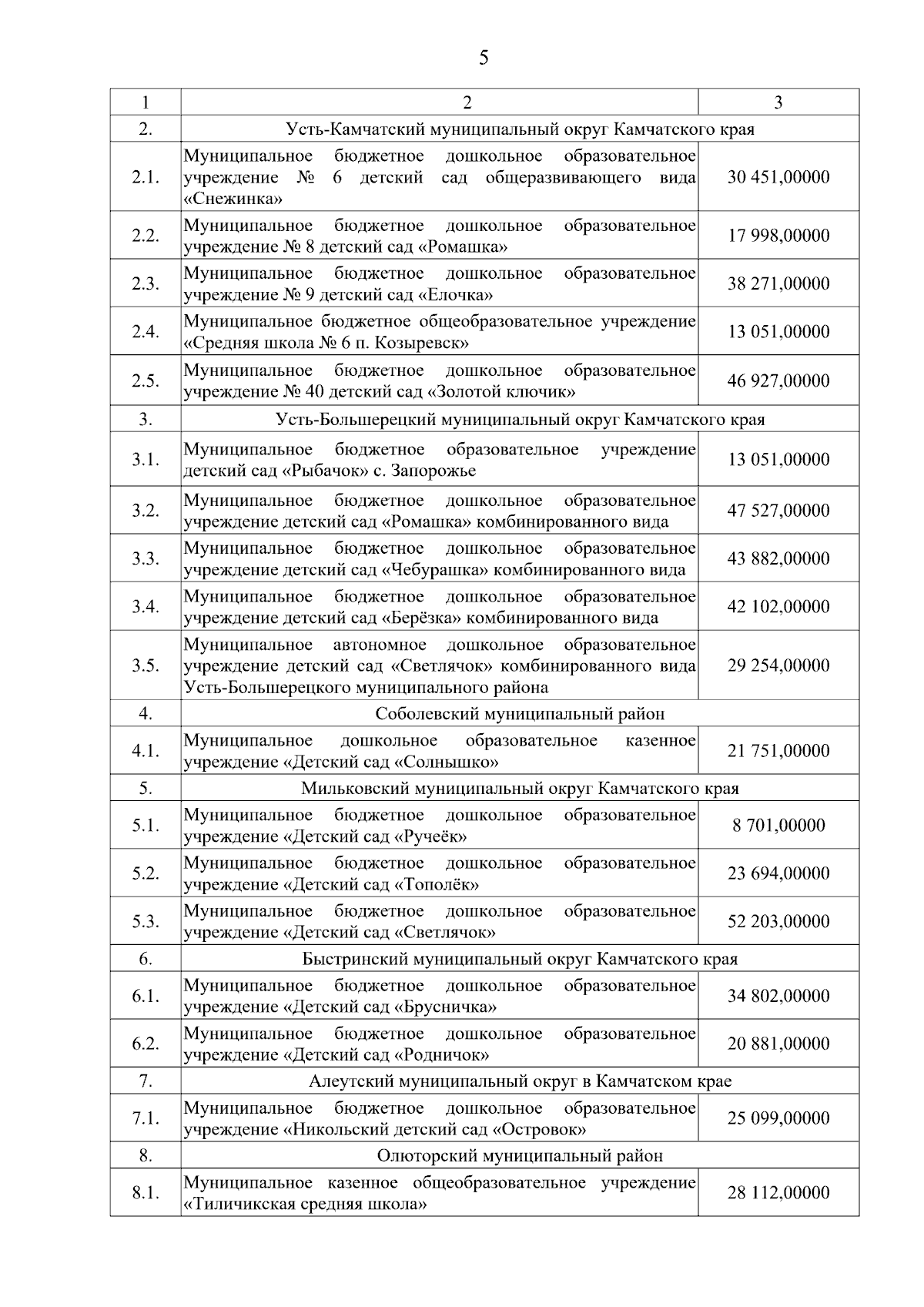 5

| 1 | 2 | 3 |
|---|---|---|
| 2. | Усть-Камчатский муниципальный округ Камчатского края | |
| 2.1. | Муниципальное бюджетное дошкольное образовательное учреждение № 6 детский сад общеразвивающего вида «Снежинка» | 30 451,00000 |
| 2.2. | Муниципальное бюджетное дошкольное образовательное учреждение № 8 детский сад «Ромашка» | 17 998,00000 |
| 2.3. | Муниципальное бюджетное дошкольное образовательное учреждение № 9 детский сад «Елочка» | 38 271,00000 |
| 2.4. | Муниципальное бюджетное общеобразовательное учреждение «Средняя школа № 6 п. Козыревск» | 13 051,00000 |
| 2.5. | Муниципальное бюджетное дошкольное образовательное учреждение № 40 детский сад «Золотой ключик» | 46 927,00000 |
| 3. | Усть-Большерецкий муниципальный округ Камчатского края | |
| 3.1. | Муниципальное бюджетное образовательное учреждение детский сад «Рыбачок» с. Запорожье | 13 051,00000 |
| 3.2. | Муниципальное бюджетное дошкольное образовательное учреждение детский сад «Ромашка» комбинированного вида | 47 527,00000 |
| 3.3. | Муниципальное бюджетное дошкольное образовательное учреждение детский сад «Чебурашка» комбинированного вида | 43 882,00000 |
| 3.4. | Муниципальное бюджетное дошкольное образовательное учреждение детский сад «Берёзка» комбинированного вида | 42 102,00000 |
| 3.5. | Муниципальное автономное дошкольное образовательное учреждение детский сад «Светлячок» комбинированного вида Усть-Большерецкого муниципального района | 29 254,00000 |
| 4. | Соболевский муниципальный район | |
| 4.1. | Муниципальное дошкольное образовательное казенное учреждение «Детский сад «Солнышко» | 21 751,00000 |
| 5. | Мильковский муниципальный округ Камчатского края | |
| 5.1. | Муниципальное бюджетное дошкольное образовательное учреждение «Детский сад «Ручеёк» | 8 701,00000 |
| 5.2. | Муниципальное бюджетное дошкольное образовательное учреждение «Детский сад «Тополёк» | 23 694,00000 |
| 5.3. | Муниципальное бюджетное дошкольное образовательное учреждение «Детский сад «Светлячок» | 52 203,00000 |
| 6. | Быстринский муниципальный округ Камчатского края | |
| 6.1. | Муниципальное бюджетное дошкольное образовательное учреждение «Детский сад «Брусничка» | 34 802,00000 |
| 6.2. | Муниципальное бюджетное дошкольное образовательное учреждение «Детский сад «Родничок» | 20 881,00000 |
| 7. | Алеутский муниципальный округ в Камчатском крае | |
| 7.1. | Муниципальное бюджетное дошкольное образовательное учреждение «Никольский детский сад «Островок» | 25 099,00000 |
| 8. | Олюторский муниципальный район | |
| 8.1. | Муниципальное казенное общеобразовательное учреждение «Тиличикская средняя школа» | 28 112,00000 |